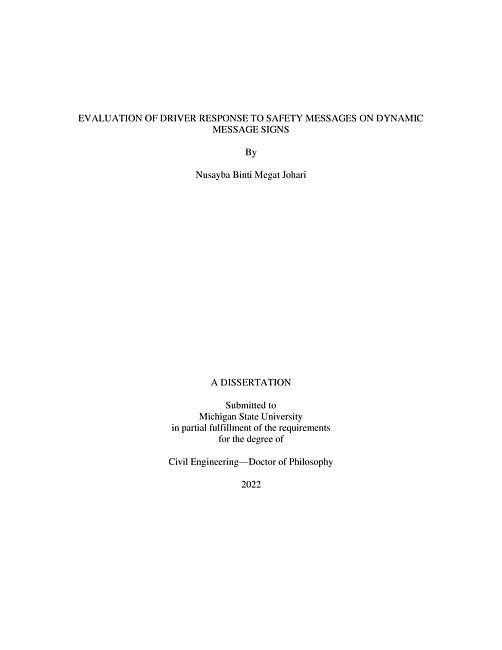 EVALUATION OF DRIVER RESPONSE TO SAFETY MESSAGES ON DYNAMIC MESSAGE SIGNS

By

Nusayba Binti Megat Johari

A DISSERTATION

Submitted to
Michigan State University
in partial fulfillment of the requirements
for the degree of

Civil Engineering—Doctor of Philosophy

2022